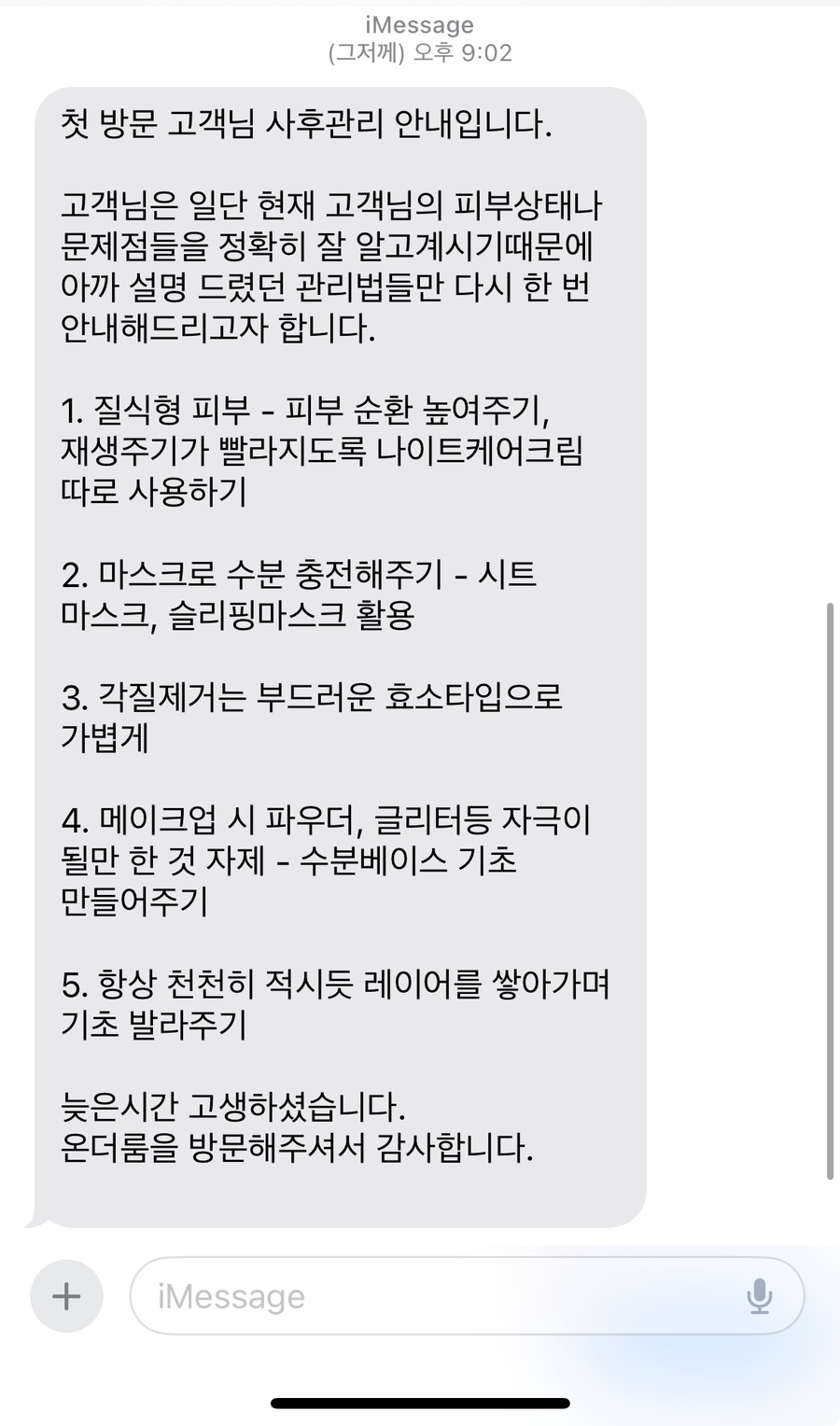 iMessage
(그저께) 오후 9:02

첫 방문 고객님 사후관리 안내입니다.

고객님은 일단 현재 고객님의 피부상태나 문제점들을 정확히 잘 알고계시기때문에 아까 설명 드렸던 관리법들만 다시 한 번 안내해드리고자 합니다.

1. 질식형 피부 - 피부 순환 높여주기, 재생주기가 빨라지도록 나이트케어크림 따로 사용하기

2. 마스크로 수분 충전해주기 - 시트 마스크, 슬리핑마스크 활용

3. 각질제거는 부드러운 효소타입으로 가볍게

4. 메이크업 시 파우더, 글리터등 자극이 될만 한 것 자제 - 수분베이스 기초 만들어주기

5. 항상 천천히 적시듯 레이어를 쌓아가며 기초 발라주기

늦은시간 고생하셨습니다.
온더룸을 방문해주셔서 감사합니다.

iMessage